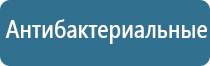 Антибактериальные